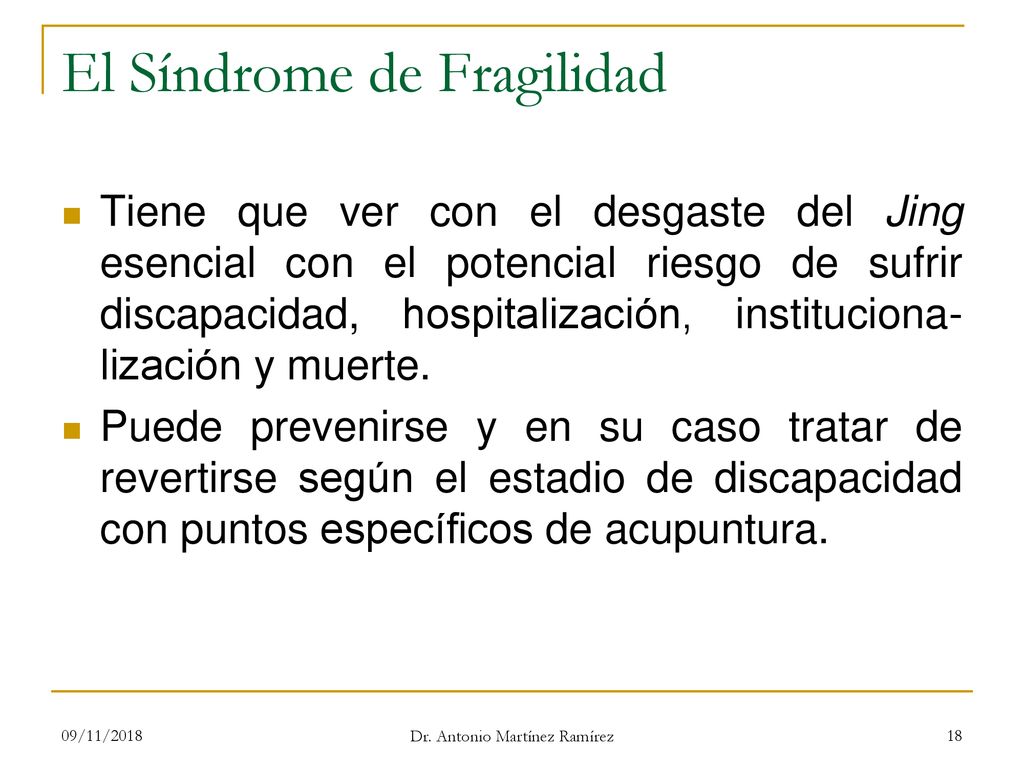 El Síndrome de Fragilidad

Tiene que ver con el desgaste del Jing esencial con el potencial riesgo de sufrir discapacidad, hospitalización, institucionalización y muerte.

Puede prevenirse y en su caso tratar de revertirse según el estadio de discapacidad con puntos específicos de acupuntura.

09/11/2018

Dr. Antonio Martínez Ramírez

18